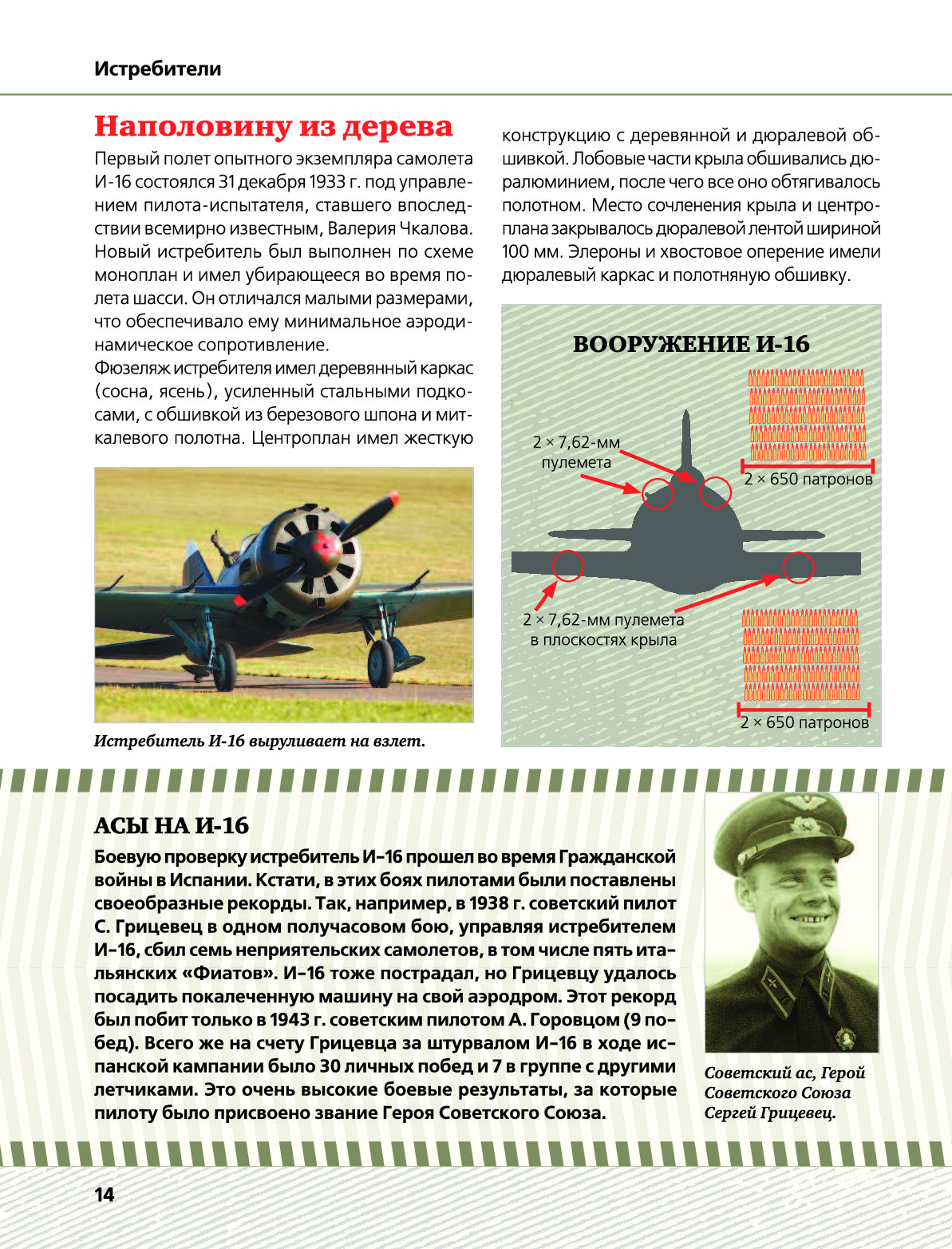 Истребители

Наполовину из дерева

Первый полет опытного экземпляра самолета И-16 состоялся 31 декабря 1933 г. под управлением пилота-испытателя, ставшего впоследствии всемирно известным, Валерия Чкалова. Новый истребитель был выполнен по схеме моноплан и имел убирающееся во время полета шасси. Он отличался малыми размерами, что обеспечивало ему минимальное аэродинамическое сопротивление.

Фюзеляж истребителя имел деревянный каркас (сосна, ясень), усиленный стальными подкосами, с обшивкой из березового шпона и миткалевого полотна. Центроплан имел жесткую конструкцию с деревянной и дюралевой обшивкой. Лобовые части крыла обшивались дюралюминием, после чего все оно обтягивалось полотном. Место сочленения крыла и центроплана закрывалось дюралевой лентой шириной 100 мм. Элероны и хвостовое оперение имели дюралевый каркас и полотняную обшивку.

Истребитель И-16 выруливает на взлет.

ВООРУЖЕНИЕ И-16

2 × 7,62-мм пулемета

2 × 650 патронов

2 × 7,62-мм пулемета в плоскостях крыла

2 × 650 патронов

АСЫ НА И-16

Боевую проверку истребитель И-16 прошел во время Гражданской войны в Испании. Кстати, в этих боях пилотами были поставлены своеобразные рекорды. Так, например, в 1938 г. советский пилот С. Грицевец в одном получасовом бою, управляя истребителем И-16, сбил семь неприятельских самолетов, в том числе пять итальянских «Фиатов». И-16 тоже пострадал, но Грицевцу удалось посадить покалеченную машину на свой аэродром. Этот рекорд был побит только в 1943 г. советским пилотом А. Горовцом (9 побед). Всего же на счету Грицевца за штурвалом И-16 в ходе испанской кампании было 30 личных побед и 7 в группе с другими летчиками. Это очень высокие боевые результаты, за которые пилоту было присвоено звание Героя Советского Союза.

Советский ас, Герой Советского Союза Сергей Грицевец.

14